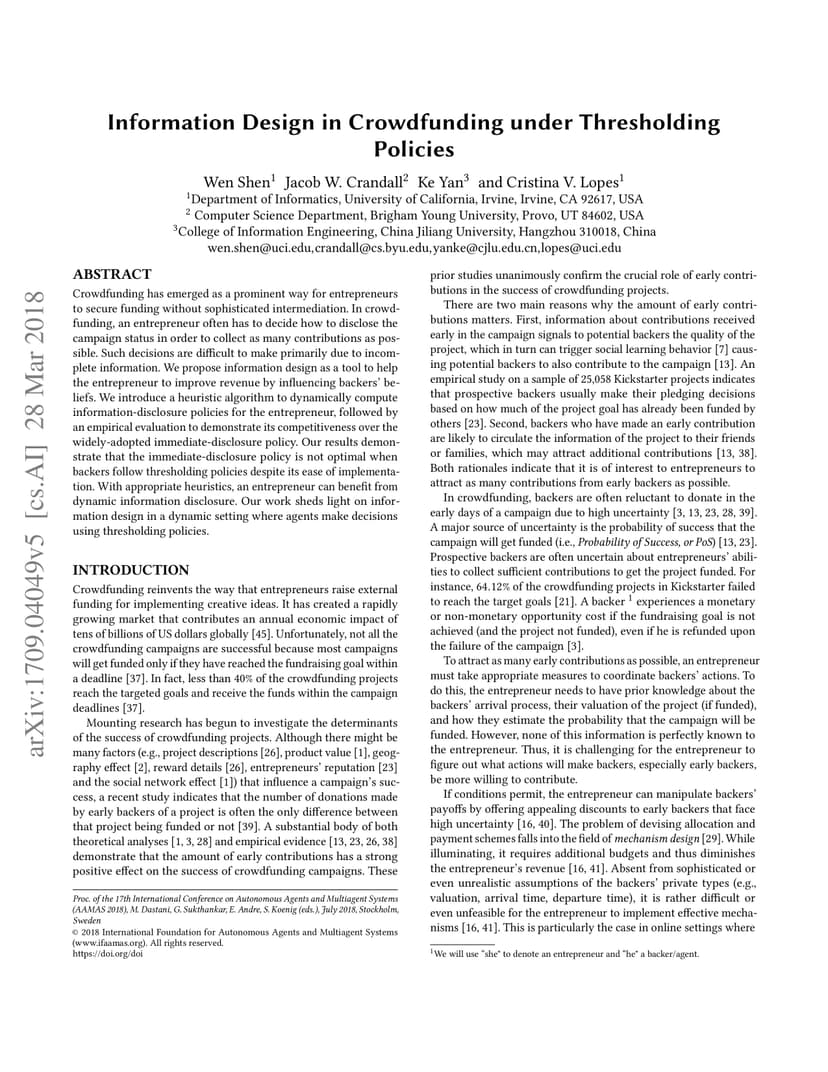 arXiv:1709.04049v5 [cs.AI] 28 Mar 2018

Information Design in Crowdfunding under Thresholding Policies

Wen Shen$^1$ Jacob W. Crandall$^2$ Ke Yan$^3$ and Cristina V. Lopes$^1$
$^1$Department of Informatics, University of California, Irvine, Irvine, CA 92617, USA
$^2$ Computer Science Department, Brigham Young University, Provo, UT 84602, USA
$^3$College of Information Engineering, China Jiliang University, Hangzhou 310018, China
wen.shen@uci.edu,crandall@cs.byu.edu,yanke@cjlu.edu.cn,lopes@uci.edu

ABSTRACT

Crowdfunding has emerged as a prominent way for entrepreneurs to secure funding without sophisticated intermediation. In crowdfunding, an entrepreneur often has to decide how to disclose the campaign status in order to collect as many contributions as possible. Such decisions are difficult to make primarily due to incomplete information. We propose information design as a tool to help the entrepreneur to improve revenue by influencing backers' beliefs. We introduce a heuristic algorithm to dynamically compute information-disclosure policies for the entrepreneur, followed by an empirical evaluation to demonstrate its competitiveness over the widely-adopted immediate-disclosure policy. Our results demonstrate that the immediate-disclosure policy is not optimal when backers follow thresholding policies despite its ease of implementation. With appropriate heuristics, an entrepreneur can benefit from dynamic information disclosure. Our work sheds light on information design in a dynamic setting where agents make decisions using thresholding policies.

INTRODUCTION

Crowdfunding reinvents the way that entrepreneurs raise external funding for implementing creative ideas. It has created a rapidly growing market that contributes an annual economic impact of tens of billions of US dollars globally [45]. Unfortunately, not all the crowdfunding campaigns are successful because most campaigns will get funded only if they have reached the fundraising goal within a deadline [37]. In fact, less than 40% of the crowdfunding projects reach the targeted goals and receive the funds within the campaign deadlines [37].

Mounting research has begun to investigate the determinants of the success of crowdfunding projects. Although there might be many factors (e.g., project descriptions [26], product value [1], geography effect [2], reward details [26], entrepreneurs' reputation [23] and the social network effect [1]) that influence a campaign's success, a recent study indicates that the number of donations made by early backers of a project is often the only difference between that project being funded or not [39]. A substantial body of both theoretical analyses [1, 3, 28] and empirical evidence [13, 23, 26, 38] demonstrate that the amount of early contributions has a strong positive effect on the success of crowdfunding campaigns. These

Proc. of the 17th International Conference on Autonomous Agents and Multiagent Systems (AAMAS 2018), M. Dastani, G. Sukthankar, E. Andre, S. Koenig (eds.), July 2018, Stockholm, Sweden
© 2018 International Foundation for Autonomous Agents and Multiagent Systems (www.ifaamas.org). All rights reserved.
https://doi.org/doi

prior studies unanimously confirm the crucial role of early contributions in the success of crowdfunding projects.

There are two main reasons why the amount of early contributions matters. First, information about contributions received early in the campaign signals to potential backers the quality of the project, which in turn can trigger social learning behavior [7] causing potential backers to also contribute to the campaign [13]. An empirical study on a sample of 25,058 Kickstarter projects indicates that prospective backers usually make their pledging decisions based on how much of the project goal has already been funded by others [23]. Second, backers who have made an early contribution are likely to circulate the information of the project to their friends or families, which may attract additional contributions [13, 38]. Both rationales indicate that it is of interest to entrepreneurs to attract as many contributions from early backers as possible.

In crowdfunding, backers are often reluctant to donate in the early days of a campaign due to high uncertainty [3, 13, 23, 28, 39]. A major source of uncertainty is the probability of success that the campaign will get funded (i.e., Probability of Success, or PoS) [13, 23]. Prospective backers are often uncertain about entrepreneurs' abilities to collect sufficient contributions to get the project funded. For instance, 64.12% of the crowdfunding projects in Kickstarter failed to reach the target goals [21]. A backer $^1$ experiences a monetary or non-monetary opportunity cost if the fundraising goal is not achieved (and the project not funded), even if he is refunded upon the failure of the campaign [3].

To attract as many early contributions as possible, an entrepreneur must take appropriate measures to coordinate backers' actions. To do this, the entrepreneur needs to have prior knowledge about the backers' arrival process, their valuation of the project (if funded), and how they estimate the probability that the campaign will be funded. However, none of this information is perfectly known to the entrepreneur. Thus, it is challenging for the entrepreneur to figure out what actions will make backers, especially early backers, be more willing to contribute.

If conditions permit, the entrepreneur can manipulate backers' payoffs by offering appealing discounts to early backers that face high uncertainty [16, 40]. The problem of devising allocation and payment schemes falls into the field of mechanism design [29]. While illuminating, it requires additional budgets and thus diminishes the entrepreneur's revenue [16, 41]. Absent from sophisticated or even unrealistic assumptions of the backers' private types (e.g., valuation, arrival time, departure time), it is rather difficult or even unfeasible for the entrepreneur to implement effective mechanisms [16, 41]. This is particularly the case in online settings where

$^1$We will use "she" to denote an entrepreneur and "he" a backer/agent.